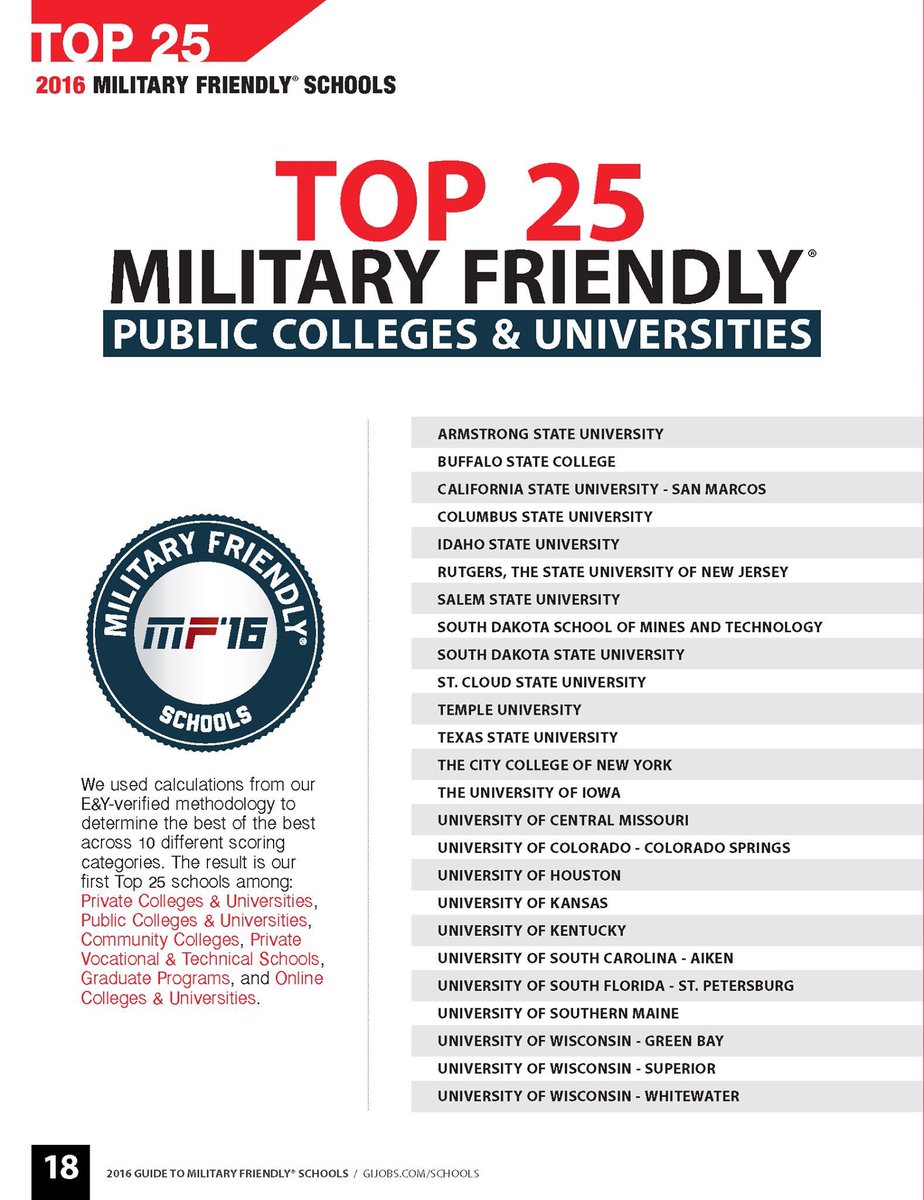 TOP 25
2016 MILITARY FRIENDLY® SCHOOLS

TOP 25
MILITARY FRIENDLY®
PUBLIC COLLEGES & UNIVERSITIES

MILITARY FRIENDLY®
MF'16
SCHOOLS

We used calculations from our E&Y-verified methodology to determine the best of the best across 10 different scoring categories. The result is our first Top 25 schools among: Private Colleges & Universities, Public Colleges & Universities, Community Colleges, Private Vocational & Technical Schools, Graduate Programs, and Online Colleges & Universities.

ARMSTRONG STATE UNIVERSITY
BUFFALO STATE COLLEGE
CALIFORNIA STATE UNIVERSITY - SAN MARCOS
COLUMBUS STATE UNIVERSITY
IDAHO STATE UNIVERSITY
RUTGERS, THE STATE UNIVERSITY OF NEW JERSEY
SALEM STATE UNIVERSITY
SOUTH DAKOTA SCHOOL OF MINES AND TECHNOLOGY
SOUTH DAKOTA STATE UNIVERSITY
ST. CLOUD STATE UNIVERSITY
TEMPLE UNIVERSITY
TEXAS STATE UNIVERSITY
THE CITY COLLEGE OF NEW YORK
THE UNIVERSITY OF IOWA
UNIVERSITY OF CENTRAL MISSOURI
UNIVERSITY OF COLORADO - COLORADO SPRINGS
UNIVERSITY OF HOUSTON
UNIVERSITY OF KANSAS
UNIVERSITY OF KENTUCKY
UNIVERSITY OF SOUTH CAROLINA - AIKEN
UNIVERSITY OF SOUTH FLORIDA - ST. PETERSBURG
UNIVERSITY OF SOUTHERN MAINE
UNIVERSITY OF WISCONSIN - GREEN BAY
UNIVERSITY OF WISCONSIN - SUPERIOR
UNIVERSITY OF WISCONSIN - WHITEWATER

18 2016 GUIDE TO MILITARY FRIENDLY® SCHOOLS / GIJOBS.COM/SCHOOLS